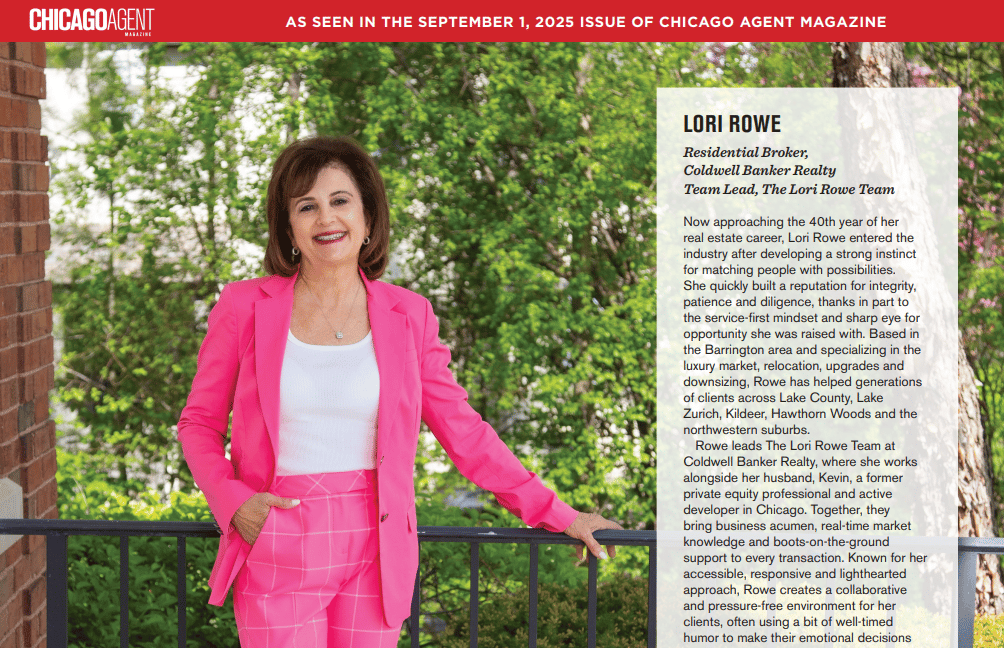 CHICAGOAGENT
MAGAZINE

AS SEEN IN THE SEPTEMBER 1, 2025 ISSUE OF CHICAGO AGENT MAGAZINE

LORI ROWE

Residential Broker, Coldwell Banker Realty Team Lead, The Lori Rowe Team

Now approaching the 40th year of her real estate career, Lori Rowe entered the industry after developing a strong instinct for matching people with possibilities. She quickly built a reputation for integrity, patience and diligence, thanks in part to the service-first mindset and sharp eye for opportunity she was raised with. Based in the Barrington area and specializing in the luxury market, relocation, upgrades and downsizing, Rowe has helped generations of clients across Lake County, Lake Zurich, Kildeer, Hawthorn Woods and the northwestern suburbs.

Rowe leads The Lori Rowe Team at Coldwell Banker Realty, where she works alongside her husband, Kevin, a former private equity professional and active developer in Chicago. Together, they bring business acumen, real-time market knowledge and boots-on-the-ground support to every transaction. Known for her accessible, responsive and lighthearted approach, Rowe creates a collaborative and pressure-free environment for her clients, often using a bit of well-timed humor to make their emotional decisions